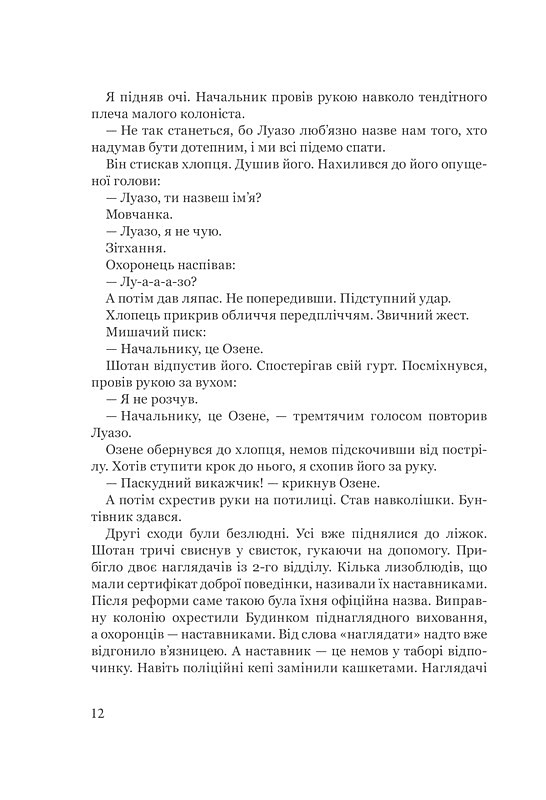 Я підняв очі. Начальник провів рукою навколо тендітного плеча малого колоніста.

— Не так станеться, бо Луазо люб'язно назве нам того, хто надумав бути дотепним, і ми всі підемо спати.

Він стискав хлопця. Душив його. Нахилився до його опущеної голови:

— Луазо, ти назвеш ім'я?

Мовчанка.

— Луазо, я не чую.

Зітхання.

Охоронець наспівав:

— Лу-а-а-а-зо?

А потім дав ляпас. Не попередивши. Підступний удар.

Хлопець прикрив обличчя передпліччям. Звичний жест.

Мишачий писк:

— Начальнику, це Озене.

Шотан відпустив його. Спостерігав свій гурт. Посміхнувся, провів рукою за вухом:

— Я не розчув.

— Начальнику, це Озене, — тремтячим голосом повторив Луазо.

Озене обернувся до хлопця, немов підскочивши від пострілу. Хотів ступити крок до нього, я схопив його за руку.

— Паскудний викажчик! — крикнув Озене.

А потім схрестив руки на потилиці. Став навколішки. Бунтівник здався.

Другі сходи були безлюдні. Усі вже піднялися до ліжок. Шотан тричі свиснув у свисток, гукаючи на допомогу. Прибігло двоє наглядачів із 2-го відділу. Кілька лизоблюдів, що мали сертифікат доброї поведінки, називали їх наставниками. Після реформи саме такою була їхня офіційна назва. Виправну колонію охрестили Будинком піднаглядного виховання, а охоронців — наставниками. Від слова «наглядати» надто вже відгонило в'язницею. А наставник — це немов у таборі відпочинку. Навіть поліційні кепі замінили кашкетами. Наглядачі

12